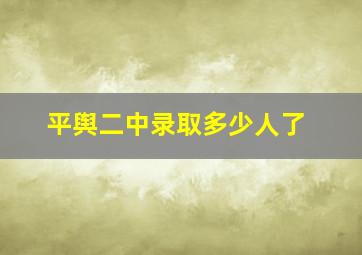 平舆二中录取多少人了